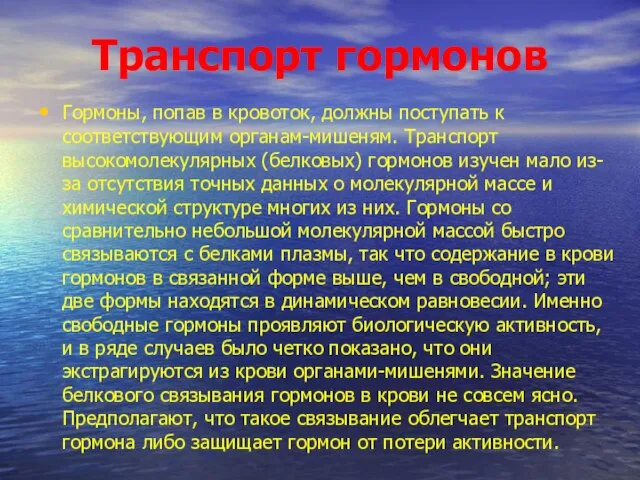 Транспорт гормонов

• Гормоны, попав в кровоток, должны поступать к соответствующим органам-мишеням. Транспорт высокомолекулярных (белковых) гормонов изучен мало из-за отсутствия точных данных о молекулярной массе и химической структуре многих из них. Гормоны со сравнительно небольшой молекулярной массой быстро связываются с белками плазмы, так что содержание в крови гормонов в связанной форме выше, чем в свободной; эти две формы находятся в динамическом равновесии. Именно свободные гормоны проявляют биологическую активность, и в ряде случаев было четко показано, что они экстрагируются из крови органами-мишенями. Значение белкового связывания гормонов в крови не совсем ясно. Предполагают, что такое связывание облегчает транспорт гормона либо защищает гормон от потери активности.